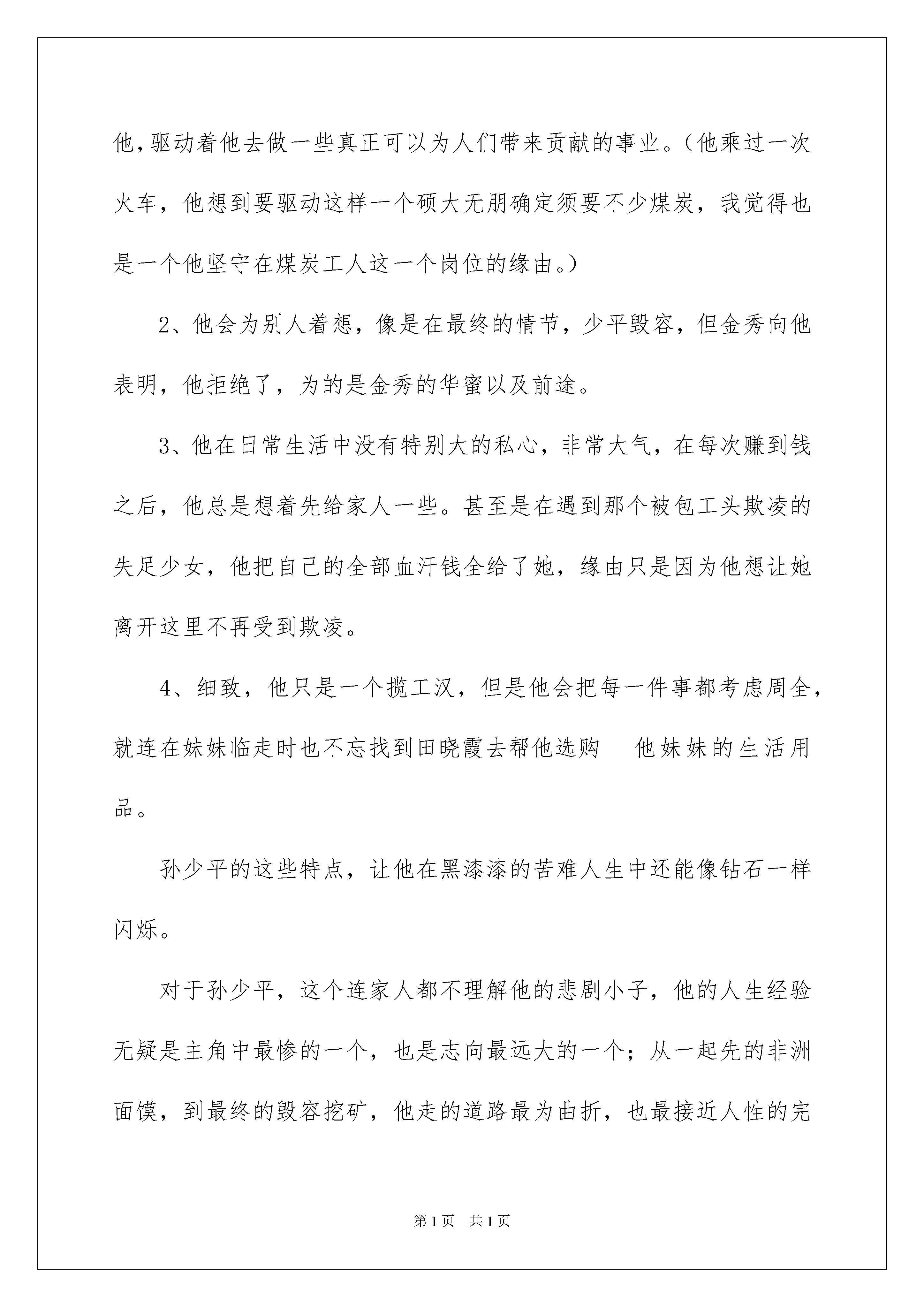 他，驱动着他去做一些真正可以为人们带来贡献的事业。（他乘过一次火车，他想到要驱动这样一个硕大无朋确定须要不少煤炭，我觉得也是一个他坚守在煤炭工人这一个岗位的缘由。）

2、他会为别人着想，像是在最终的情节，少平毁容，但金秀向他表明，他拒绝了，为的是金秀的华蜜以及前途。

3、他在日常生活中没有特别大的私心，非常大气，在每次赚到钱之后，他总是想着先给家人一些。甚至是在遇到那个被包工头欺凌的失足少女，他把自己的全部血汗钱全给了她，缘由只是因为他想让她离开这里不再受到欺凌。

4、细致，他只是一个揽工汉，但是他会把每一件事都考虑周全，就连在妹妹临走时也不忘找到田晓霞去帮他选购　他妹妹的生活用品。

孙少平的这些特点，让他在黑漆漆的苦难人生中还能像钻石一样闪烁。

对于孙少平，这个连家人都不理解他的悲剧小子，他的人生经验无疑是主角中最惨的一个，也是志向最远大的一个；从一起先的非洲面馍，到最终的毁容挖矿，他走的道路最为曲折，也最接近人性的完

第1页　共1页